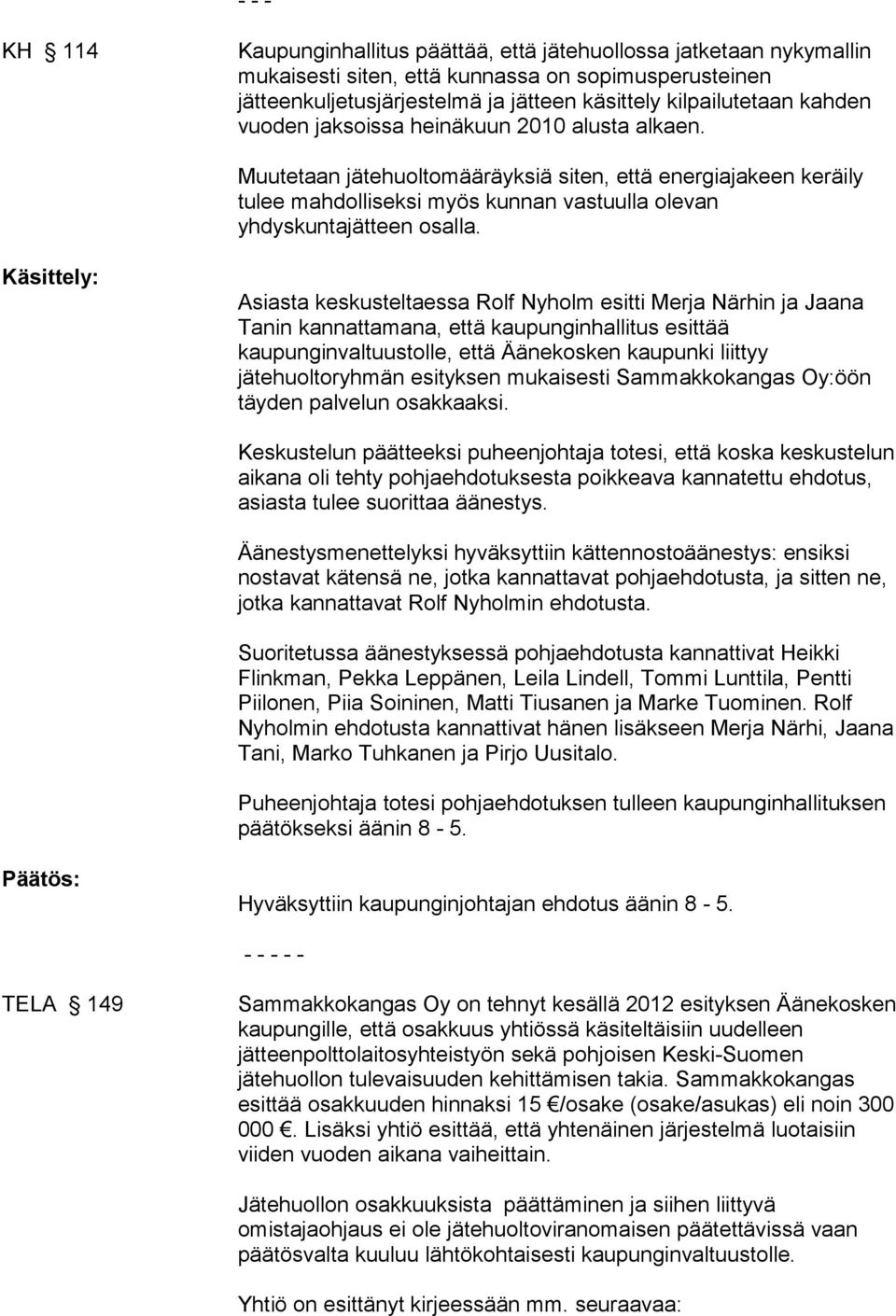 - - -

KH § 114

Kaupunginhallitus päättää, että jätehuollossa jatketaan nykymallin mukaisesti siten, että kunnassa on sopimusperusteinen jätteenkuljetusjärjestelmä ja jätteen käsittely kilpailutetaan kahden vuoden jaksoissa heinäkuun 2010 alusta alkaen.

Muutetaan jätehuoltomääräyksiä siten, että energiajakeen keräily tulee mahdolliseksi myös kunnan vastuulla olevan yhdyskuntajätteen osalla.

Käsittely:

Asiasta keskusteltaessa Rolf Nyholm esitti Merja Närhin ja Jaana Tanin kannattamana, että kaupunginhallitus esittää kaupunginvaltuustolle, että Äänekosken kaupunki liittyy jätehuoltoryhmän esityksen mukaisesti Sammakkokangas Oy:öön täyden palvelun osakkaaksi.

Keskustelun päätteeksi puheenjohtaja totesi, että koska keskustelun aikana oli tehty pohjaehdotuksesta poikkeava kannatettu ehdotus, asiasta tulee suorittaa äänestys.

Äänestysmenettelyksi hyväksyttiin kättennostoäänestys: ensiksi nostavat kätensä ne, jotka kannattavat pohjaehdotusta, ja sitten ne, jotka kannattavat Rolf Nyholmin ehdotusta.

Suoritetussa äänestyksessä pohjaehdotusta kannattivat Heikki Flinkman, Pekka Leppänen, Leila Lindell, Tommi Lunttila, Pentti Piilonen, Piia Soininen, Matti Tiusanen ja Marke Tuominen. Rolf Nyholmin ehdotusta kannattivat hänen lisäkseen Merja Närhi, Jaana Tani, Marko Tuhkanen ja Pirjo Uusitalo.

Puheenjohtaja totesi pohjaehdotuksen tulleen kaupunginhallituksen päätökseksi äänin 8 - 5.

Päätös:

Hyväksyttiin kaupunginjohtajan ehdotus äänin 8 - 5.

- - - - -

TELA § 149

Sammakkokangas Oy on tehnyt kesällä 2012 esityksen Äänekosken kaupungille, että osakkuus yhtiössä käsiteltäisiin uudelleen jätteenpolttolaitosyhteistyön sekä pohjoisen Keski-Suomen jätehuollon tulevaisuuden kehittämisen takia. Sammakkokangas esittää osakkuuden hinnaksi 15 €/osake (osake/asukas) eli noin 300 000 €. Lisäksi yhtiö esittää, että yhtenäinen järjestelmä luotaisiin viiden vuoden aikana vaiheittain.

Jätehuollon osakkuuksista päättäminen ja siihen liittyvä omistajaohjaus ei ole jätehuoltoviranomaisen päätettävissä vaan päätösvalta kuuluu lähtökohtaisesti kaupunginvaltuustolle.

Yhtiö on esittänyt kirjeessään mm. seuraavaa: